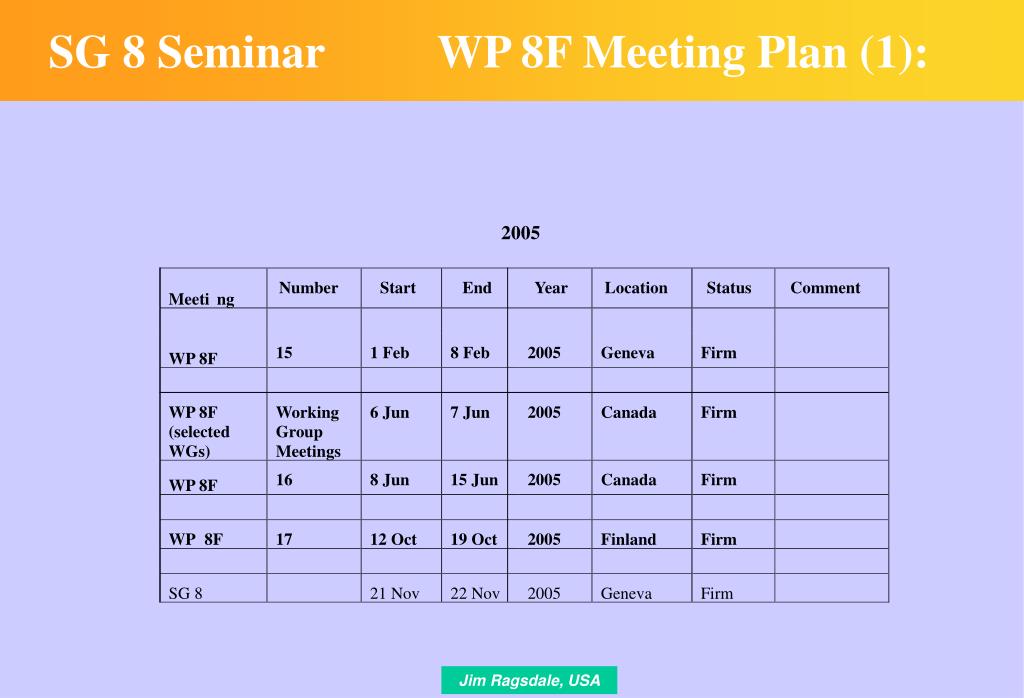 SG 8 Seminar WP 8F Meeting Plan (1):

2005

| Meeti ng | Number | Start | End | Year | Location | Status | Comment |
|---|---|---|---|---|---|---|---|
| WP 8F | 15 | 1 Feb | 8 Feb | 2005 | Geneva | Firm | |
| | | | | | | | |
| WP 8F (selected WGs) | Working Group Meetings | 6 Jun | 7 Jun | 2005 | Canada | Firm | |
| WP 8F | 16 | 8 Jun | 15 Jun | 2005 | Canada | Firm | |
| | | | | | | | |
| WP 8F | 17 | 12 Oct | 19 Oct | 2005 | Finland | Firm | |
| | | | | | | | |
| SG 8 | | 21 Nov | 22 Nov | 2005 | Geneva | Firm | |

Jim Ragsdale, USA